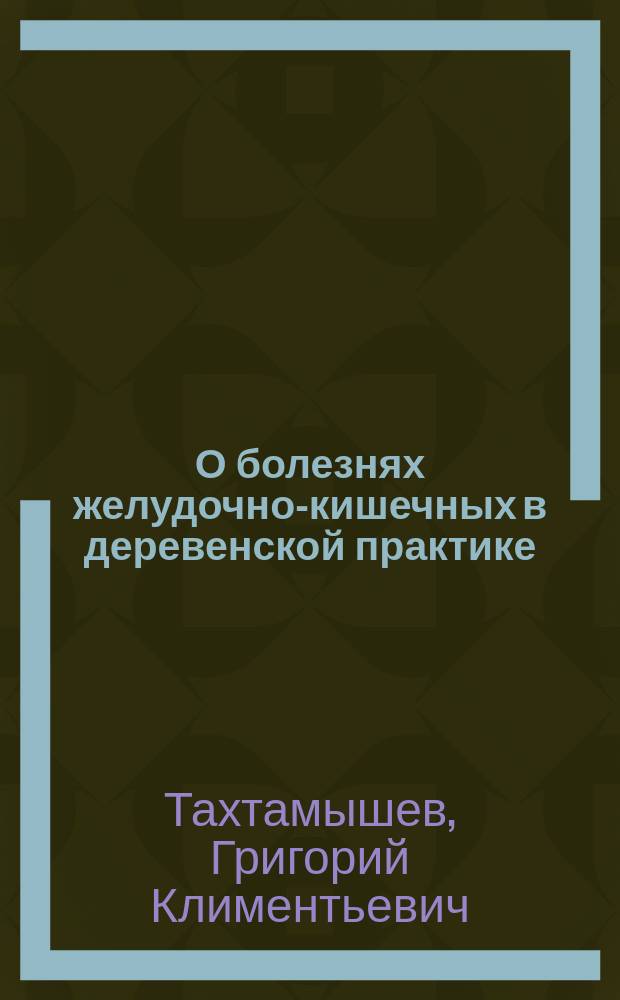 О болезнях желудочно-кишечных в деревенской практике

Тахтамышев, Григорий Климентьевич